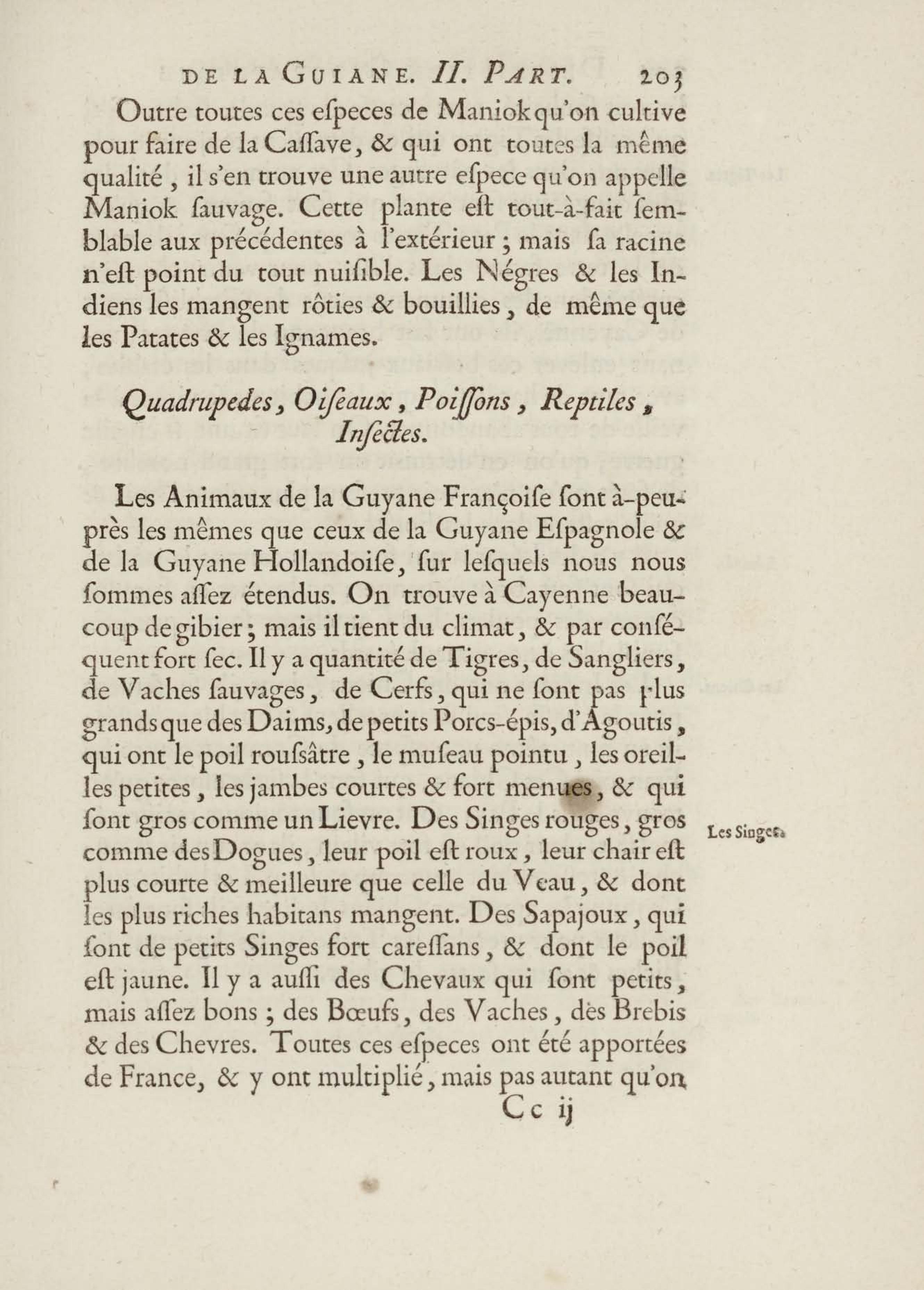 DE LA GUIANE. II. PART. 203

Outre toutes ces eſpeces de Maniok qu'on cultive pour faire de la Caſſave, & qui ont toutes la même qualité, il s'en trouve une autre eſpece qu'on appelle Maniok ſauvage. Cette plante eſt tout-à-fait ſemblable aux précédentes à l'extérieur; mais ſa racine n'eſt point du tout nuiſible. Les Négres & les Indiens les mangent rôties & bouillies, de même que les Patates & les Ignames.

Quadrupedes, Oiſeaux, Poiſſons, Reptiles, Inſectes.

Les Animaux de la Guyane Françoiſe ſont à-peu-près les mêmes que ceux de la Guyane Eſpagnole & de la Guyane Hollandoiſe, ſur leſquels nous nous ſommes aſſez étendus. On trouve à Cayenne beaucoup de gibier; mais il tient du climat, & par conſéquent fort ſec. Il y a quantité de Tigres, de Sangliers, de Vaches ſauvages, de Cerfs, qui ne ſont pas plus grands que des Daims, de petits Porcs-épis, d'Agoutis, qui ont le poil rouſsâtre, le muſeau pointu, les oreilles petites, les jambes courtes & fort menues, & qui ſont gros comme un Lievre. Des Singes rouges, gros comme des Dogues, leur poil eſt roux, leur chair eſt plus courte & meilleure que celle du Veau, & dont les plus riches habitans mangent. Des Sapajoux, qui ſont de petits Singes fort careſſans, & dont le poil eſt jaune. Il y a auſſi des Chevaux qui ſont petits, mais aſſez bons; des Bœufs, des Vaches, des Brebis & des Chevres. Toutes ces eſpeces ont été apportées de France, & y ont multiplié, mais pas autant qu'on

Les Singes.

Cc ij